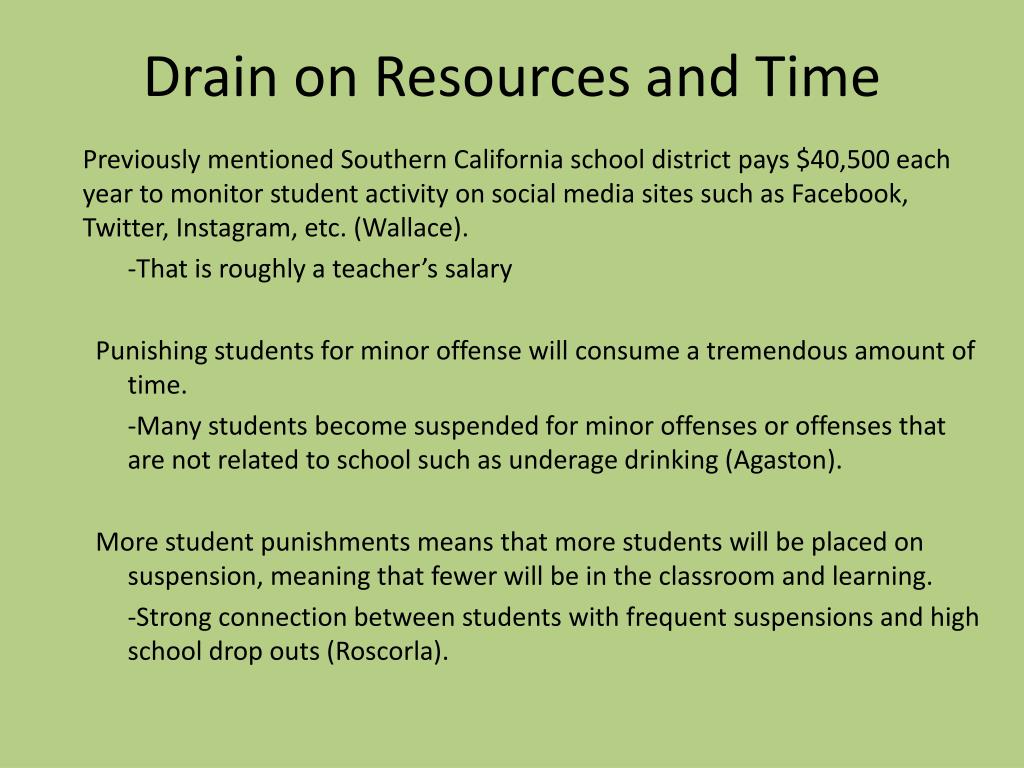 Drain on Resources and Time

Previously mentioned Southern California school district pays \$40,500 each year to monitor student activity on social media sites such as Facebook, Twitter, Instagram, etc. (Wallace).

-That is roughly a teacher’s salary

Punishing students for minor offense will consume a tremendous amount of time.

-Many students become suspended for minor offenses or offenses that are not related to school such as underage drinking (Agaston).

More student punishments means that more students will be placed on suspension, meaning that fewer will be in the classroom and learning.

-Strong connection between students with frequent suspensions and high school drop outs (Roscorla).